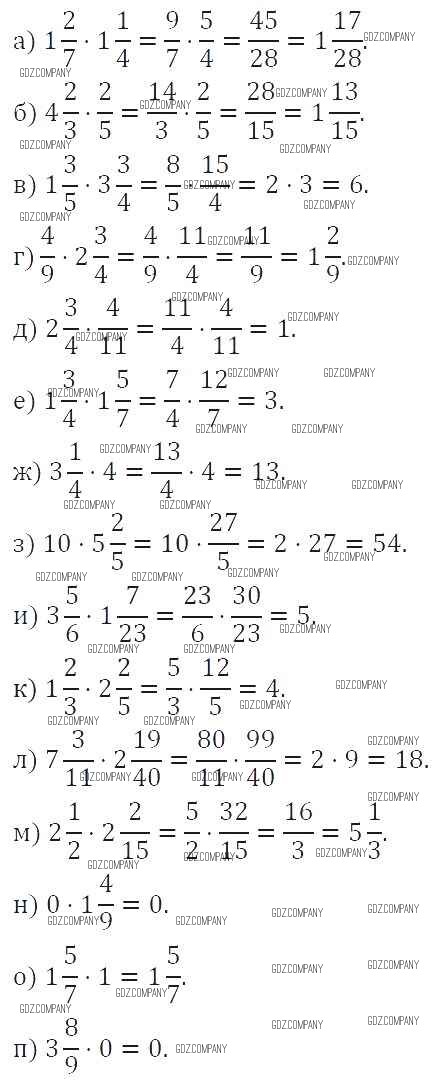 а) $1\frac{2}{7} \cdot 1\frac{1}{4} = \frac{9}{7} \cdot \frac{5}{4} = \frac{45}{28} = 1\frac{17}{28}$.

б) $4\frac{2}{3} \cdot \frac{2}{5} = \frac{14}{3} \cdot \frac{2}{5} = \frac{28}{15} = 1\frac{13}{15}$.

в) $1\frac{3}{5} \cdot 3\frac{3}{4} = \frac{8}{5} \cdot \frac{15}{4} = 2 \cdot 3 = 6$.

г) $\frac{4}{9} \cdot 2\frac{3}{4} = \frac{4}{9} \cdot \frac{11}{4} = \frac{11}{9} = 1\frac{2}{9}$.

д) $2\frac{3}{4} \cdot \frac{4}{11} = \frac{11}{4} \cdot \frac{4}{11} = 1$.

е) $1\frac{3}{4} \cdot 1\frac{5}{7} = \frac{7}{4} \cdot \frac{12}{7} = 3$.

ж) $3\frac{1}{4} \cdot 4 = \frac{13}{4} \cdot 4 = 13$.

з) $10 \cdot 5\frac{2}{5} = 10 \cdot \frac{27}{5} = 2 \cdot 27 = 54$.

и) $3\frac{5}{6} \cdot 1\frac{7}{23} = \frac{23}{6} \cdot \frac{30}{23} = 5$.

к) $1\frac{2}{3} \cdot 2\frac{2}{5} = \frac{5}{3} \cdot \frac{12}{5} = 4$.

л) $7\frac{3}{11} \cdot 2\frac{19}{40} = \frac{80}{11} \cdot \frac{99}{40} = 2 \cdot 9 = 18$.

м) $2\frac{1}{2} \cdot 2\frac{2}{15} = \frac{5}{2} \cdot \frac{32}{15} = \frac{16}{3} = 5\frac{1}{3}$.

н) $0 \cdot 1\frac{4}{9} = 0$.

о) $1\frac{5}{7} \cdot 1 = 1\frac{5}{7}$.

п) $3\frac{8}{9} \cdot 0 = 0$.

GDZCOMPANY